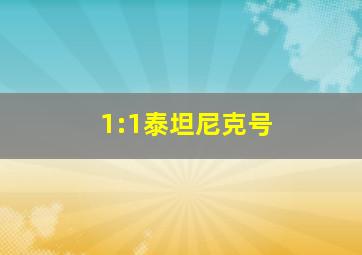 1:1泰坦尼克号